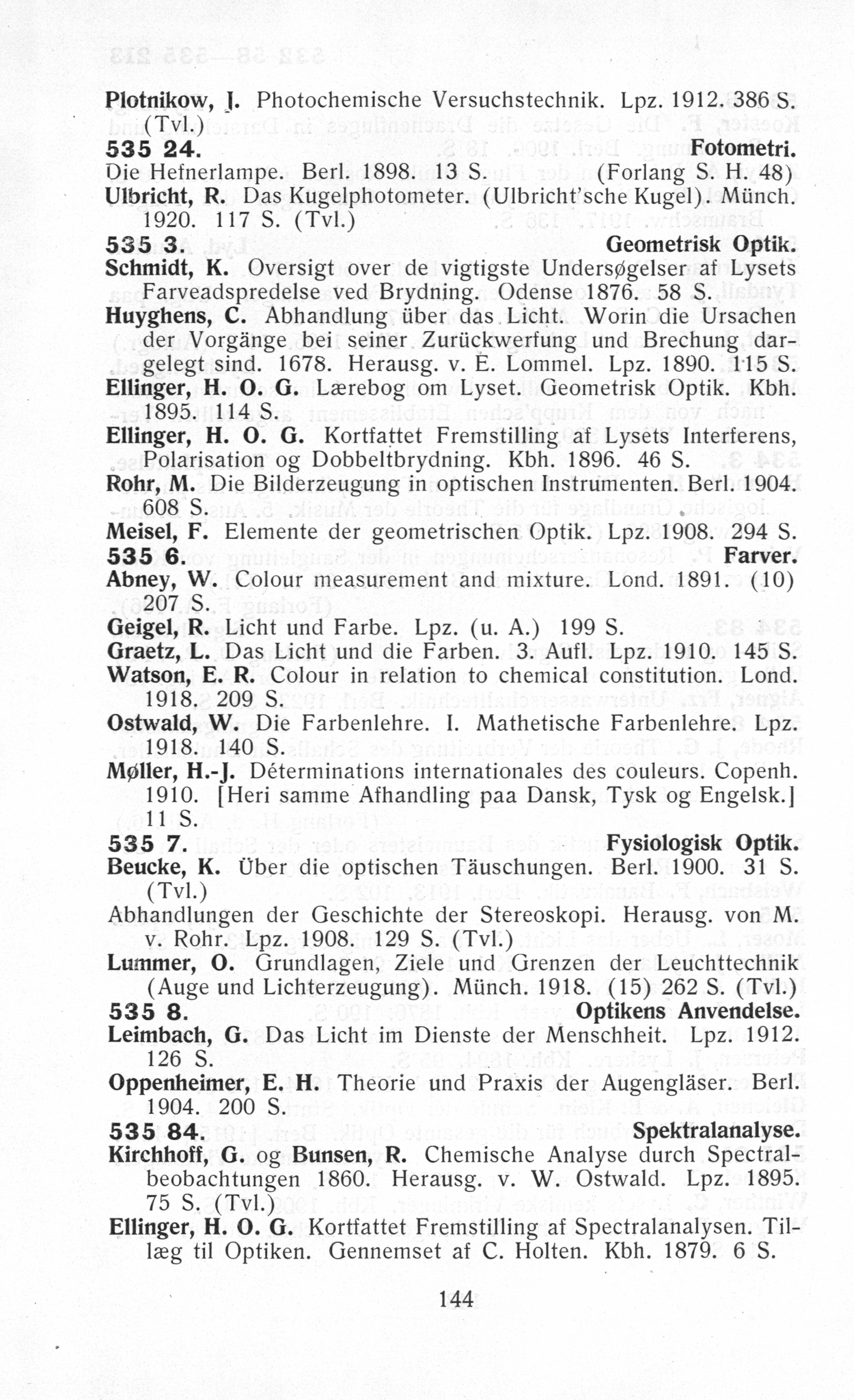 Plotnikow, J. Photochemische Versuchstechnik. Lpz. 1912. 386 S. (Tvl.)

535 24. Fotometri.
Die Hefnerlampe. Berl. 1898. 13 S. (Forlang S. H. 48)
Ulbricht, R. Das Kugelphotometer. (Ulbricht'sche Kugel). Münch. 1920. 117 S. (Tvl.)

535 3. Geometrisk Optik.
Schmidt, K. Oversigt over de vigtigste Undersøgelser af Lysets Farveadspredelse ved Brydning. Odense 1876. 58 S.
Huyghens, C. Abhandlung über das Licht. Worin die Ursachen der Vorgänge bei seiner Zurückwerfung und Brechung dargelegt sind. 1678. Herausg. v. E. Lommel. Lpz. 1890. 115 S.
Ellinger, H. O. G. Lærebog om Lyset. Geometrisk Optik. Kbh. 1895. 114 S.
Ellinger, H. O. G. Kortfattet Fremstilling af Lysets Interferens, Polarisation og Dobbeltbrydning. Kbh. 1896. 46 S.
Rohr, M. Die Bilderzeugung in optischen Instrumenten. Berl. 1904. 608 S.
Meisel, F. Elemente der geometrischen Optik. Lpz. 1908. 294 S.

535 6. Farver.
Abney, W. Colour measurement and mixture. Lond. 1891. (10) 207 S.
Geigel, R. Licht und Farbe. Lpz. (u. A.) 199 S.
Graetz, L. Das Licht und die Farben. 3. Aufl. Lpz. 1910. 145 S.
Watson, E. R. Colour in relation to chemical constitution. Lond. 1918. 209 S.
Ostwald, W. Die Farbenlehre. I. Mathetische Farbenlehre. Lpz. 1918. 140 S.
Møller, H.-J. Déterminations internationales des couleurs. Copenh. 1910. [Heri samme Afhandling paa Dansk, Tysk og Engelsk.] 11 S.

535 7. Fysiologisk Optik.
Beucke, K. Über die optischen Täuschungen. Berl. 1900. 31 S. (Tvl.)
Abhandlungen der Geschichte der Stereoskopi. Herausg. von M. v. Rohr. Lpz. 1908. 129 S. (Tvl.)
Lummer, O. Grundlagen, Ziele und Grenzen der Leuchttechnik (Auge und Lichterzeugung). Münch. 1918. (15) 262 S. (Tvl.)

535 8. Optikens Anvendelse.
Leimbach, G. Das Licht im Dienste der Menschheit. Lpz. 1912. 126 S.
Oppenheimer, E. H. Theorie und Praxis der Augengläser. Berl. 1904. 200 S.

535 84. Spektralanalyse.
Kirchhoff, G. og Bunsen, R. Chemische Analyse durch Spectralbeobachtungen 1860. Herausg. v. W. Ostwald. Lpz. 1895. 75 S. (Tvl.)
Ellinger, H. O. G. Kortfattet Fremstilling af Spectralanalysen. Tillæg til Optiken. Gennemset af C. Holten. Kbh. 1879. 6 S.

144